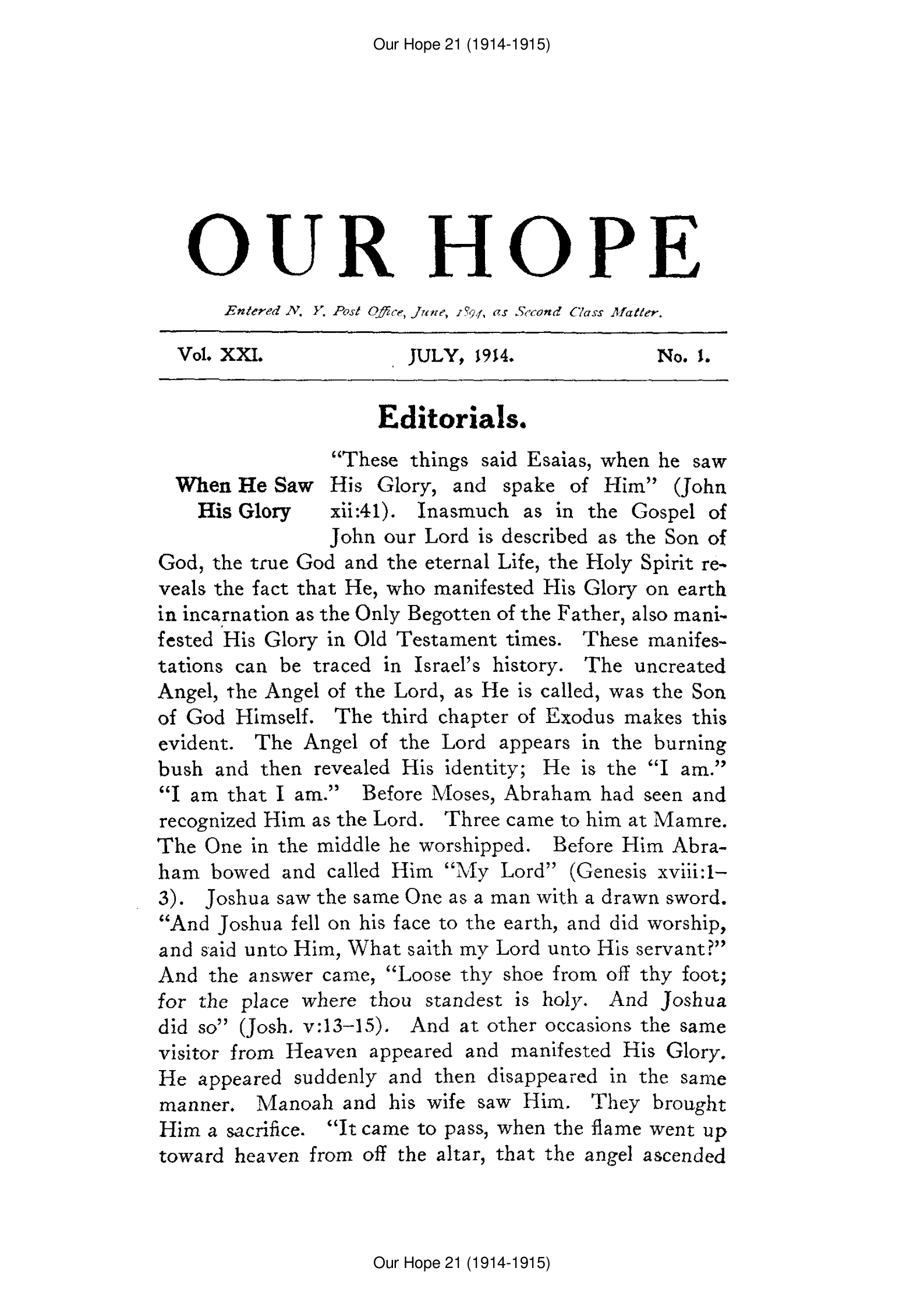 Our Hope 21 (1914-1915)

OUR HOPE

Entered N. Y. Post Office, June, 1894, as Second Class Matter.

Vol. XXI. JULY, 1914. No. 1.

Editorials.

When He Saw His Glory

"These things said Esaias, when he saw His Glory, and spake of Him" (John xii:41). Inasmuch as in the Gospel of John our Lord is described as the Son of God, the true God and the eternal Life, the Holy Spirit reveals the fact that He, who manifested His Glory on earth in incarnation as the Only Begotten of the Father, also manifested His Glory in Old Testament times. These manifestations can be traced in Israel's history. The uncreated Angel, the Angel of the Lord, as He is called, was the Son of God Himself. The third chapter of Exodus makes this evident. The Angel of the Lord appears in the burning bush and then revealed His identity; He is the "I am." "I am that I am." Before Moses, Abraham had seen and recognized Him as the Lord. Three came to him at Mamre. The One in the middle he worshipped. Before Him Abraham bowed and called Him "My Lord" (Genesis xviii:1–3). Joshua saw the same One as a man with a drawn sword. "And Joshua fell on his face to the earth, and did worship, and said unto Him, What saith my Lord unto His servant?" And the answer came, "Loose thy shoe from off thy foot; for the place where thou standest is holy. And Joshua did so" (Josh. v:13–15). And at other occasions the same visitor from Heaven appeared and manifested His Glory. He appeared suddenly and then disappeared in the same manner. Manoah and his wife saw Him. They brought Him a sacrifice. "It came to pass, when the flame went up toward heaven from off the altar, that the angel ascended

Our Hope 21 (1914-1915)